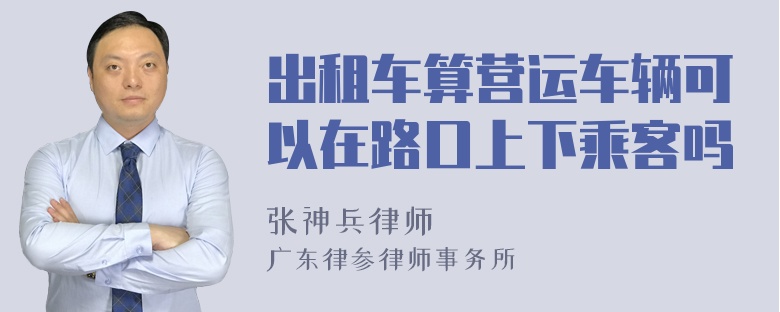 出租车算营运车辆可以在路口上下乘客吗

张神兵律师
广东律参律师事务所